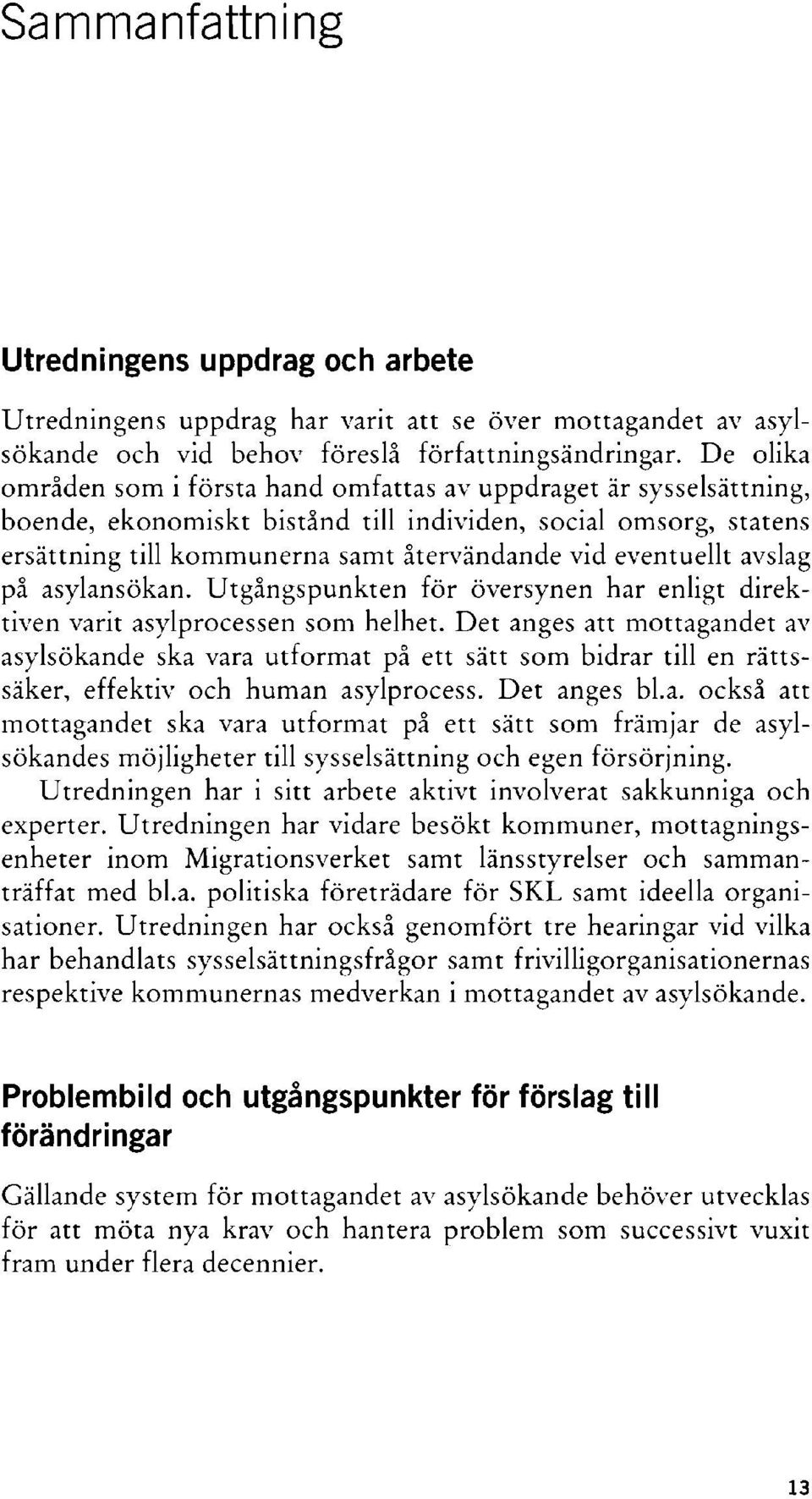 Sammanfattning

Utredningens uppdrag och arbete

Utredningens uppdrag har varit att se över mottagandet av asylsökande och vid behov föreslå författningsändringar. De olika områden som i första hand omfattas av uppdraget är sysselsättning, boende, ekonomiskt bistånd till individen, social omsorg, statens ersättning till kommunerna samt återvändande vid eventuellt avslag på asylansökan. Utgångspunkten för översynen har enligt direktiven varit asylprocessen som helhet. Det anges att mottagandet av asylsökande ska vara utformat på ett sätt som bidrar till en rättssäker, effektiv och human asylprocess. Det anges bl.a. också att mottagandet ska vara utformat på ett sätt som främjar de asylsökandes möjligheter till sysselsättning och egen försörjning.

Utredningen har i sitt arbete aktivt involverat sakkunniga och experter. Utredningen har vidare besökt kommuner, mottagningsenheter inom Migrationsverket samt länsstyrelser och sammanträffat med bl.a. politiska företrädare för SKL samt ideella organisationer. Utredningen har också genomfört tre hearingar vid vilka har behandlats sysselsättningsfrågor samt frivilligorganisationernas respektive kommunernas medverkan i mottagandet av asylsökande.

Problembild och utgångspunkter för förslag till förändringar

Gällande system för mottagandet av asylsökande behöver utvecklas för att möta nya krav och hantera problem som successivt vuxit fram under flera decennier.

13